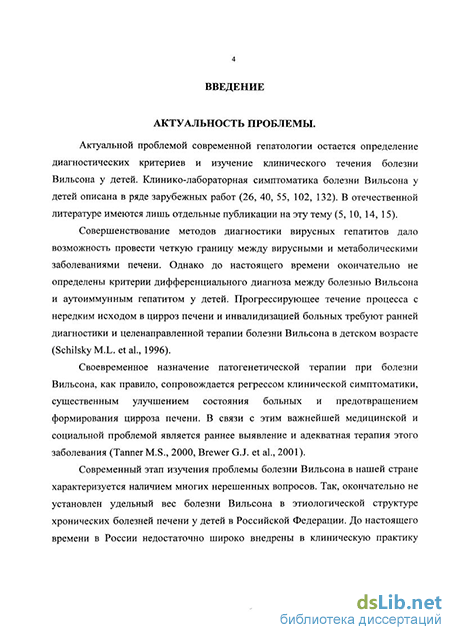 4

ВВЕДЕНИЕ

АКТУАЛЬНОСТЬ ПРОБЛЕМЫ.

Актуальной проблемой современной гепатологии остается определение диагностических критериев и изучение клинического течения болезни Вильсона у детей. Клинико-лабораторная симптоматика болезни Вильсона у детей описана в ряде зарубежных работ (26, 40, 55, 102, 132). В отечественной литературе имеются лишь отдельные публикации на эту тему (5, 10, 14, 15).

Совершенствование методов диагностики вирусных гепатитов дало возможность провести четкую границу между вирусными и метаболическими заболеваниями печени. Однако до настоящего времени окончательно не определены критерии дифференциального диагноза между болезнью Вильсона и аутоиммунным гепатитом у детей. Прогрессирующее течение процесса с нередким исходом в цирроз печени и инвалидизацией больных требуют ранней диагностики и целенаправленной терапии болезни Вильсона в детском возрасте (Schilsky M.L. et al., 1996).

Своевременное назначение патогенетической терапии при болезни Вильсона, как правило, сопровождается регрессом клинической симптоматики, существенным улучшением состояния больных и предотвращением формирования цирроза печени. В связи с этим важнейшей медицинской и социальной проблемой является раннее выявление и адекватная терапия этого заболевания (Tanner M.S., 2000, Brewer G.J. et al., 2001).

Современный этап изучения проблемы болезни Вильсона в нашей стране характеризуется наличием многих нерешенных вопросов. Так, окончательно не установлен удельный вес болезни Вильсона в этиологической структуре хронических болезней печени у детей в Российской Федерации. До настоящего времени в России недостаточно широко внедрены в клиническую практику

dsLib.net
библиотека диссертаций